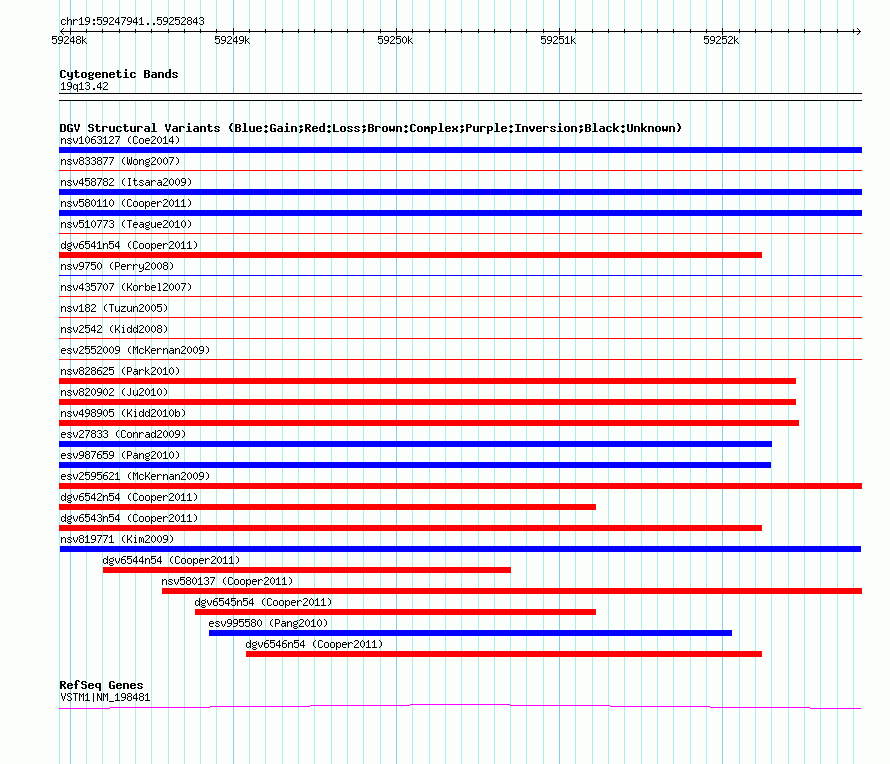 chr19:59247941..59252843

59248k 59249k 59250k 59251k 59252k

Cytogenetic Bands
19q13.42

DGV Structural Variants (Blue:Gain;Red:Loss;Brown:Complex;Purple:Inversion;Black:Unknown)
nsv1063127 (Coe2014)
nsv833877 (Wong2007)
nsv458782 (Itsara2009)
nsv580110 (Cooper2011)
nsv510773 (Teague2010)
dgv6541n54 (Cooper2011)
nsv9750 (Perry2008)
nsv435707 (Korbel2007)
nsv182 (Tuzun2005)
nsv2542 (Kidd2008)
esv2552009 (McKernan2009)
nsv828625 (Park2010)
nsv820902 (Ju2010)
nsv498905 (Kidd2010b)
esv27833 (Conrad2009)
esv987659 (Pang2010)
esv2595621 (McKernan2009)
dgv6542n54 (Cooper2011)
dgv6543n54 (Cooper2011)
nsv819771 (Kim2009)
dgv6544n54 (Cooper2011)
nsv580137 (Cooper2011)
dgv6545n54 (Cooper2011)
esv995580 (Pang2010)
dgv6546n54 (Cooper2011)

RefSeq Genes
VSTM1|NM_198481